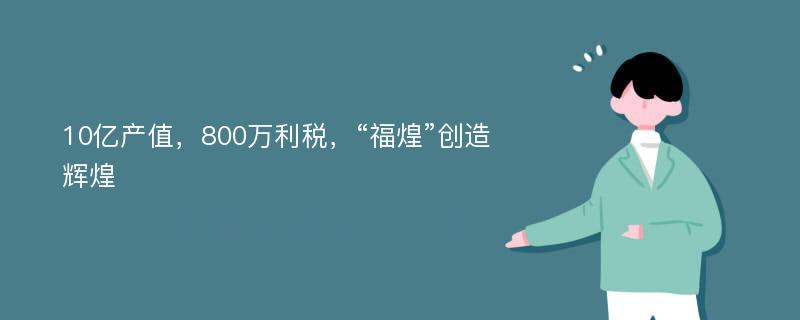 10亿产值，800万利税，“福煌”创造辉煌